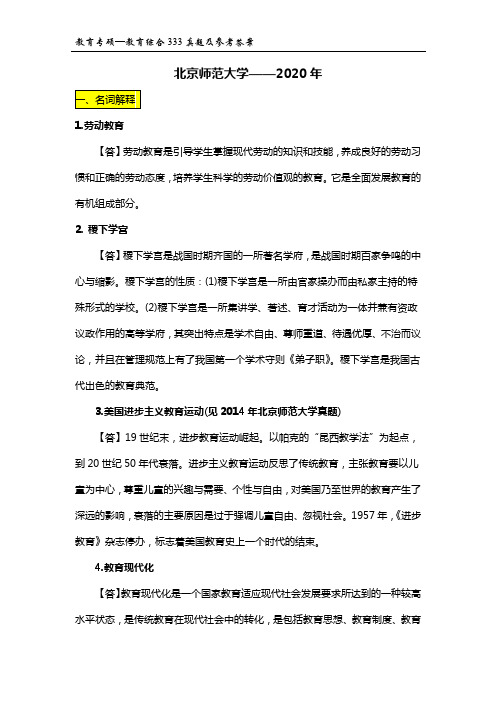 教育专硕—教育综合 333 真题及参考答案

北京师范大学——2020 年

一、名词解释

1.劳动教育

【答】劳动教育是引导学生掌握现代劳动的知识和技能，养成良好的劳动习惯和正确的劳动态度，培养学生科学的劳动价值观的教育。它是全面发展教育的有机组成部分。

2. 稷下学宫

【答】稷下学宫是战国时期齐国的一所著名学府，是战国时期百家争鸣的中心与缩影。稷下学宫的性质：(1)稷下学宫是一所由官家操办而由私家主持的特殊形式的学校。(2)稷下学宫是一所集讲学、著述、育才活动为一体并兼有资政议政作用的高等学府，其突出特点是学术自由、尊师重道、待遇优厚、不治而议论，并且在管理规范上有了我国第一个学术守则《弟子职》。稷下学宫是我国古代出色的教育典范。

3.美国进步主义教育运动(见 2014 年北京师范大学真题)

【答】19 世纪末，进步教育运动崛起。以帕克的“昆西教学法”为起点，到 20 世纪 50 年代衰落。进步主义教育运动反思了传统教育，主张教育要以儿童为中心，尊重儿童的兴趣与需要、个性与自由，对美国乃至世界的教育产生了深远的影响，衰落的主要原因是过于强调儿童自由、忽视社会。1957 年，《进步教育》杂志停办，标志着美国教育史上一个时代的结束。

4.教育现代化

【答】教育现代化是一个国家教育适应现代社会发展要求所达到的一种较高水平状态，是传统教育在现代社会中的转化，是包括教育思想、教育制度、教育